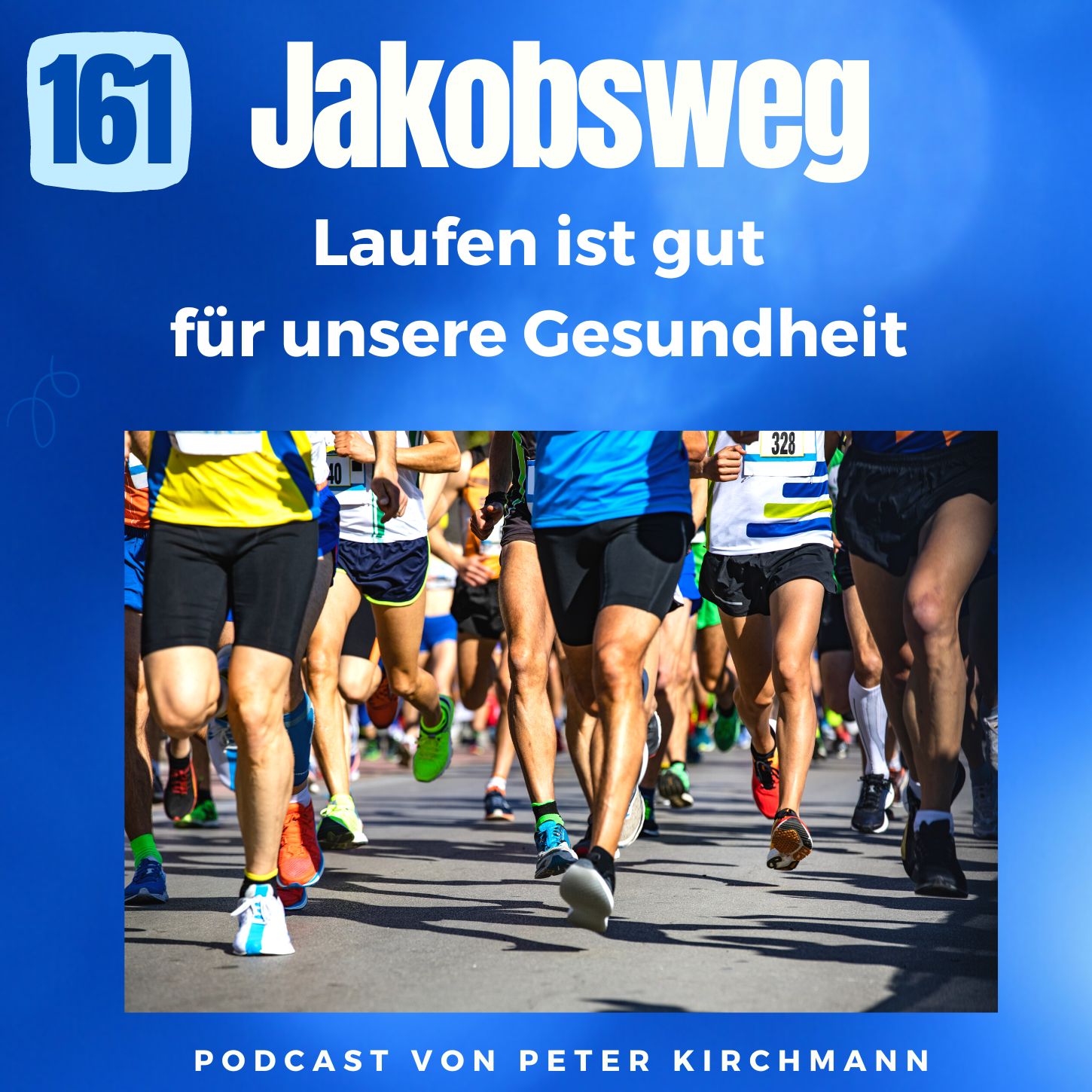 161 Jakobsweg

Laufen ist gut für unsere Gesundheit

40

328

PODCAST VON PETER KIRCHMANN